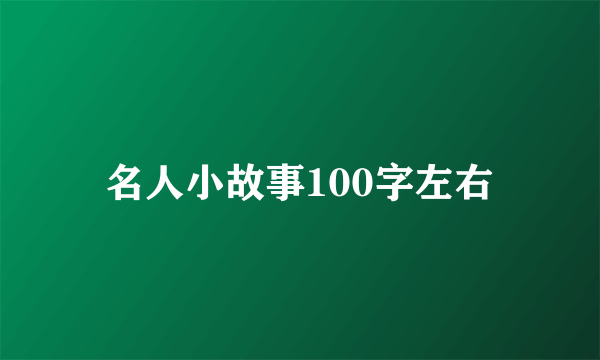 名人小故事100字左右